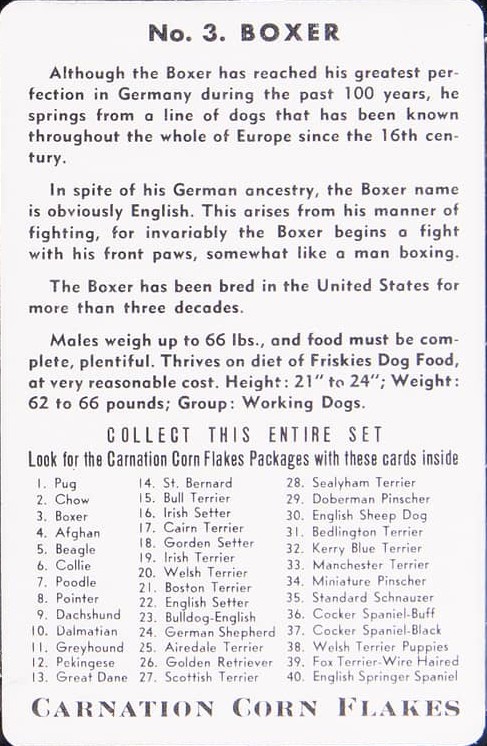 No. 3. BOXER

Although the Boxer has reached his greatest perfection in Germany during the past 100 years, he springs from a line of dogs that has been known throughout the whole of Europe since the 16th century.

In spite of his German ancestry, the Boxer name is obviously English. This arises from his manner of fighting, for invariably the Boxer begins a fight with his front paws, somewhat like a man boxing.

The Boxer has been bred in the United States for more than three decades.

Males weigh up to 66 lbs., and food must be complete, plentiful. Thrives on diet of Friskies Dog Food, at very reasonable cost. Height: 21" to 24"; Weight: 62 to 66 pounds; Group: Working Dogs.

COLLECT THIS ENTIRE SET
Look for the Carnation Corn Flakes Packages with these cards inside

1. Pug
2. Chow
3. Boxer
4. Afghan
5. Beagle
6. Collie
7. Poodle
8. Pointer
9. Dachshund
10. Dalmatian
11. Greyhound
12. Pekingese
13. Great Dane

14. St. Bernard
15. Bull Terrier
16. Irish Setter
17. Cairn Terrier
18. Gorden Setter
19. Irish Terrier
20. Welsh Terrier
21. Boston Terrier
22. English Setter
23. Bulldog-English
24. German Shepherd
25. Airedale Terrier
26. Golden Retriever
27. Scottish Terrier

28. Sealyham Terrier
29. Doberman Pinscher
30. English Sheep Dog
31. Bedlington Terrier
32. Kerry Blue Terrier
33. Manchester Terrier
34. Miniature Pinscher
35. Standard Schnauzer
36. Cocker Spaniel-Buff
37. Cocker Spaniel-Black
38. Welsh Terrier Puppies
39. Fox Terrier-Wire Haired
40. English Springer Spaniel

CARNATION CORN FLAKES